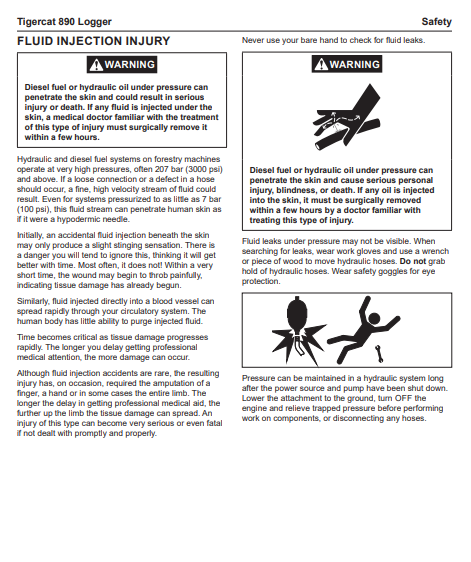 Tigercat 890 Logger

Safety

FLUID INJECTION INJURY

WARNING

Diesel fuel or hydraulic oil under pressure can penetrate the skin and could result in serious injury or death. If any fluid is injected under the skin, a medical doctor familiar with the treatment of this type of injury must surgically remove it within a few hours.

Hydraulic and diesel fuel systems on forestry machines operate at very high pressures, often 207 bar (3000 psi) and above. If a loose connection or a defect in a hose should occur, a fine, high velocity stream of fluid could result. Even for systems pressurized to as little as 7 bar (100 psi), this fluid stream can penetrate human skin as if it were a hypodermic needle.

Initially, an accidental fluid injection beneath the skin may only produce a slight stinging sensation. There is a danger you will tend to ignore this, thinking it will get better with time. Most often, it does not! Within a very short time, the wound may begin to throb painfully, indicating tissue damage has already begun.

Similarly, fluid injected directly into a blood vessel can spread rapidly through your circulatory system. The human body has little ability to purge injected fluid.

Time becomes critical as tissue damage progresses rapidly. The longer you delay getting professional medical attention, the more damage can occur.

Although fluid injection accidents are rare, the resulting injury has, on occasion, required the amputation of a finger, a hand or in some cases the entire limb. The longer the delay in getting professional medical aid, the further up the limb the tissue damage can spread. An injury of this type can become very serious or even fatal if not dealt with promptly and properly.

Never use your bare hand to check for fluid leaks.

WARNING

Diesel fuel or hydraulic oil under pressure can penetrate the skin and cause serious personal injury, blindness, or death. If any oil is injected into the skin, it must be surgically removed within a few hours by a doctor familiar with treating this type of injury.

Fluid leaks under pressure may not be visible. When searching for leaks, wear work gloves and use a wrench or piece of wood to move hydraulic hoses. Do not grab hold of hydraulic hoses. Wear safety goggles for eye protection.

Pressure can be maintained in a hydraulic system long after the power source and pump have been shut down. Lower the attachment to the ground, turn OFF the engine and relieve trapped pressure before performing work on components, or disconnecting any hoses.